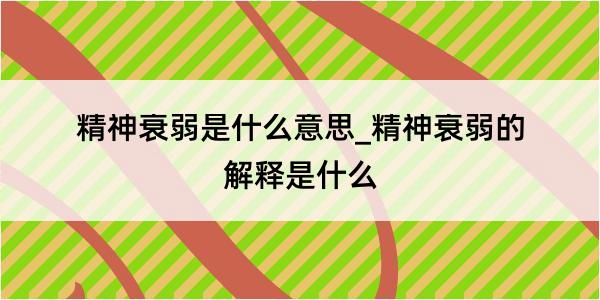 精神衰弱是什么意思_精神衰弱的解释是什么